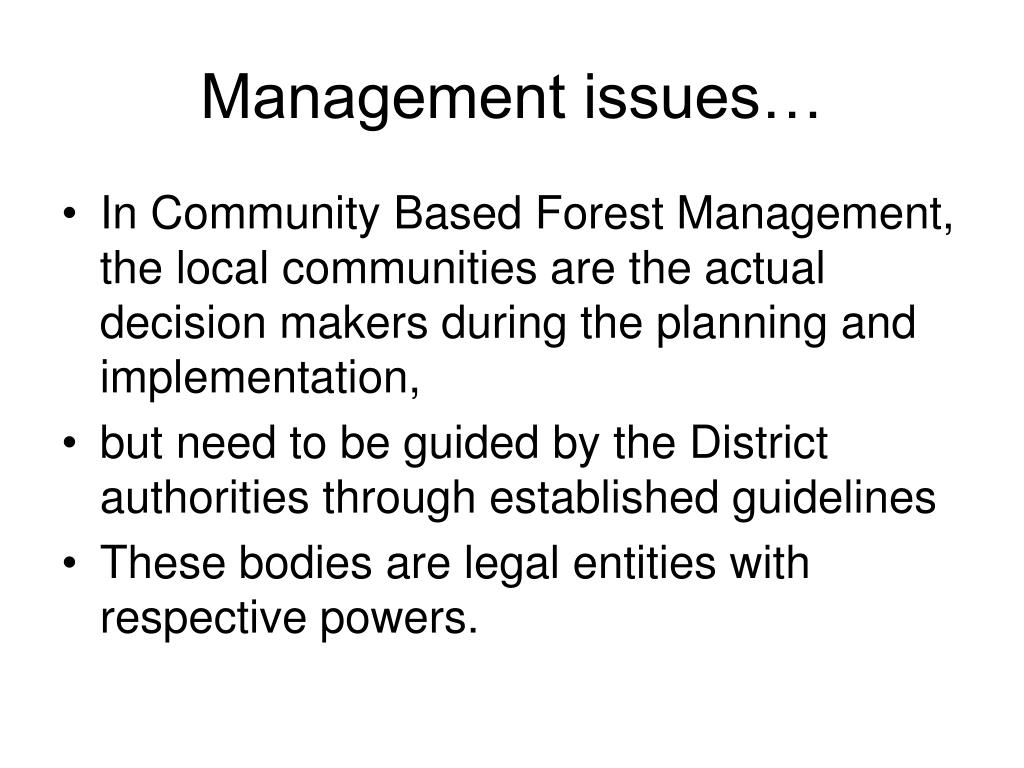 Management issues…

• In Community Based Forest Management, the local communities are the actual decision makers during the planning and implementation,
• but need to be guided by the District authorities through established guidelines
• These bodies are legal entities with respective powers.